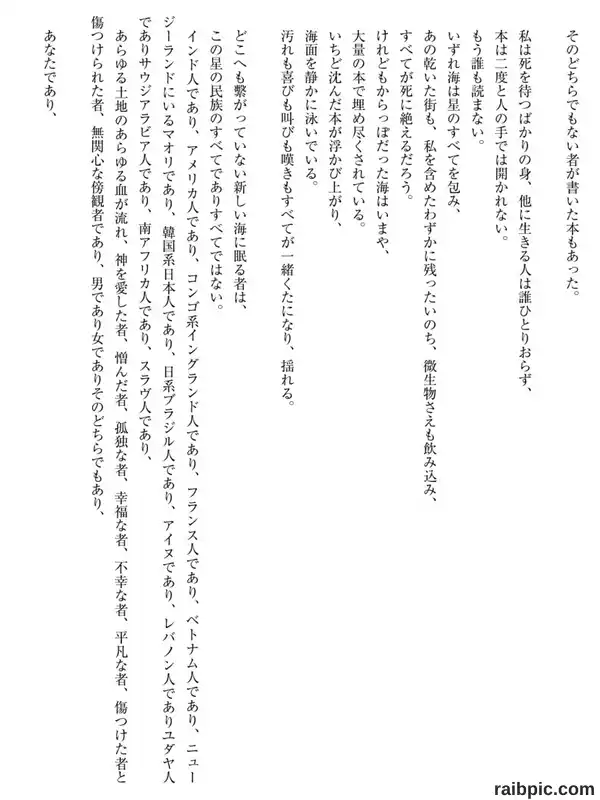 そのどちらでもない者が書いた本もあった。

私は死を待つばかりの身、他に生きる人は誰ひとりおらず、
本は二度と人の手では開かれない。
もう誰も読まない。
いずれ海は星のすべてを包み、
あの乾いた街も、私を含めたわずかに残ったいのち、微生物さえも飲み込み、
すべてが死に絶えるだろう。
けれどもからっぽだった海はいまや、
大量の本で埋め尽くされている。
いちど沈んだ本が浮かび上がり、
海面を静かに泳いでいる。
汚れも喜びも叫びも嘆きもすべてが一緒くたになり、揺れる。

どこへも繋がっていない新しい海に眠る者は、
この星の民族のすべてでありすべてではない。
インド人であり、アメリカ人であり、コンゴ系イングランド人であり、フランス人であり、ベトナム人であり、ニュージーランドにいるマオリであり、韓国系日本人であり、日系ブラジル人であり、アイヌであり、レバノン人でありユダヤ人でありサウジアラビア人であり、南アフリカ人であり、スラヴ人であり、
あらゆる土地のあらゆる血が流れ、神を愛した者、憎んだ者、孤独な者、幸福な者、不幸な者、平凡な者、傷つけた者と傷つけられた者、無関心な傍観者であり、男であり女でありそのどちらでもあり、

あなたであり、

raibpic.com